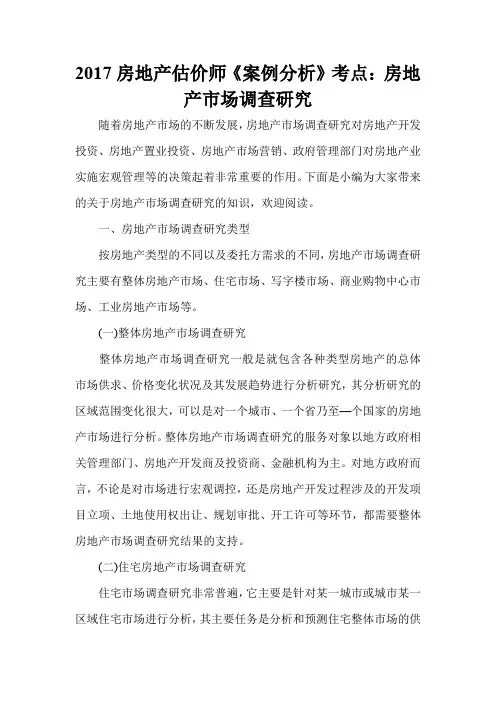 2017 房地产估价师《案例分析》考点：房地产市场调查研究

随着房地产市场的不断发展，房地产市场调查研究对房地产开发投资、房地产置业投资、房地产市场营销、政府管理部门对房地产业实施宏观管理等的决策起着非常重要的作用。下面是小编为大家带来的关于房地产市场调查研究的知识，欢迎阅读。

一、房地产市场调查研究类型

按房地产类型的不同以及委托方需求的不同，房地产市场调查研究主要有整体房地产市场、住宅市场、写字楼市场、商业购物中心市场、工业房地产市场等。

(一)整体房地产市场调查研究

整体房地产市场调查研究一般是就包含各种类型房地产的总体市场供求、价格变化状况及其发展趋势进行分析研究，其分析研究的区域范围变化很大，可以是对一个城市、一个省乃至—个国家的房地产市场进行分析。整体房地产市场调查研究的服务对象以地方政府相关管理部门、房地产开发商及投资商、金融机构为主。对地方政府而言，不论是对市场进行宏观调控，还是房地产开发过程涉及的开发项目立项、土地使用权出让、规划审批、开工许可等环节，都需要整体房地产市场调查研究结果的支持。

(二)住宅房地产市场调查研究

住宅市场调查研究非常普遍，它主要是针对某一城市或城市某一区域住宅市场进行分析，其主要任务是分析和预测住宅整体市场的供